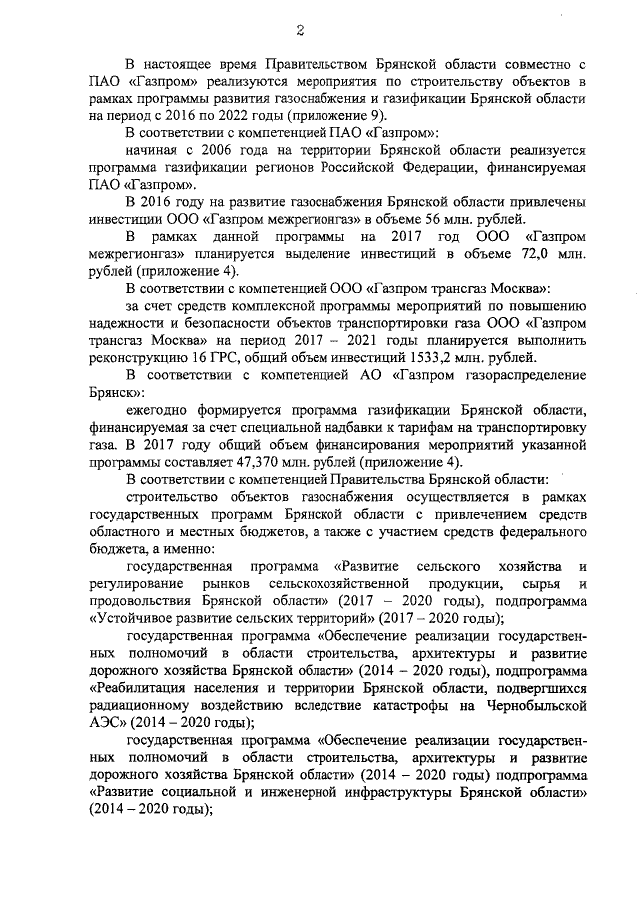 2

В настоящее время Правительством Брянской области совместно с ПАО «Газпром» реализуются мероприятия по строительству объектов в рамках программы развития газоснабжения и газификации Брянской области на период с 2016 по 2022 годы (приложение 9).

В соответствии с компетенцией ПАО «Газпром»:

начиная с 2006 года на территории Брянской области реализуется программа газификации регионов Российской Федерации, финансируемая ПАО «Газпром».

В 2016 году на развитие газоснабжения Брянской области привлечены инвестиции ООО «Газпром межрегионгаз» в объеме 56 млн. рублей.

В рамках данной программы на 2017 год ООО «Газпром межрегионгаз» планируется выделение инвестиций в объеме 72,0 млн. рублей (приложение 4).

В соответствии с компетенцией ООО «Газпром трансгаз Москва»:

за счет средств комплексной программы мероприятий по повышению надежности и безопасности объектов транспортировки газа ООО «Газпром трансгаз Москва» на период 2017 – 2021 годы планируется выполнить реконструкцию 16 ГРС, общий объем инвестиций 1533,2 млн. рублей.

В соответствии с компетенцией АО «Газпром газораспределение Брянск»:

ежегодно формируется программа газификации Брянской области, финансируемая за счет специальной надбавки к тарифам на транспортировку газа. В 2017 году общий объем финансирования мероприятий указанной программы составляет 47,370 млн. рублей (приложение 4).

В соответствии с компетенцией Правительства Брянской области:

строительство объектов газоснабжения осуществляется в рамках государственных программ Брянской области с привлечением средств областного и местных бюджетов, а также с участием средств федерального бюджета, а именно:

государственная программа «Развитие сельского хозяйства и регулирование рынков сельскохозяйственной продукции, сырья и продовольствия Брянской области» (2017 – 2020 годы), подпрограмма «Устойчивое развитие сельских территорий» (2017 – 2020 годы);

государственная программа «Обеспечение реализации государственных полномочий в области строительства, архитектуры и развитие дорожного хозяйства Брянской области» (2014 – 2020 годы), подпрограмма «Реабилитация населения и территории Брянской области, подвергшихся радиационному воздействию вследствие катастрофы на Чернобыльской АЭС» (2014 – 2020 годы);

государственная программа «Обеспечение реализации государственных полномочий в области строительства, архитектуры и развитие дорожного хозяйства Брянской области» (2014 – 2020 годы) подпрограмма «Развитие социальной и инженерной инфраструктуры Брянской области» (2014 – 2020 годы);